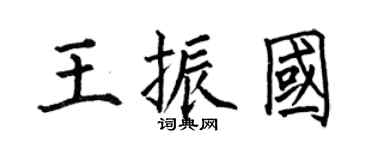 王振國

词典网